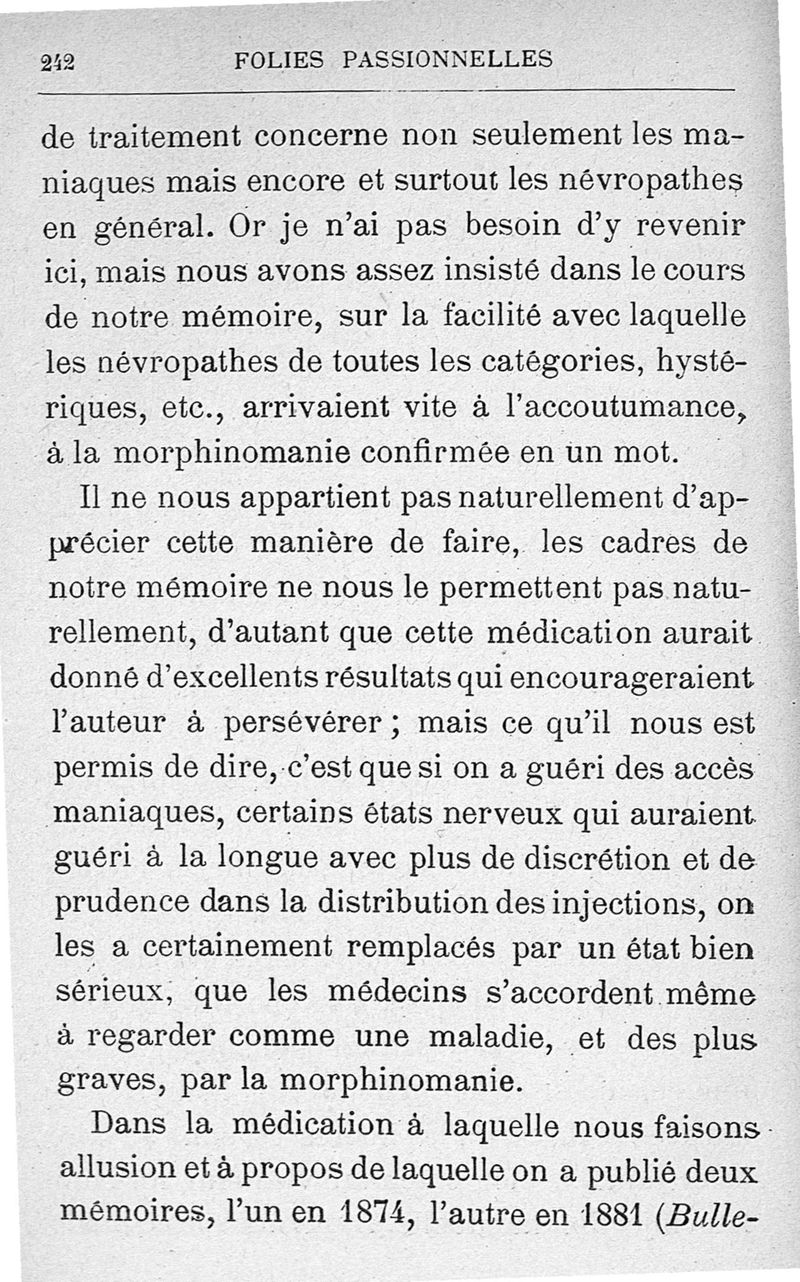 242 FOLIES PASSIONNELLES

de traitement concerne non seulement les maniaques mais encore et surtout les névropathes en général. Or je n'ai pas besoin d'y revenir ici, mais nous avons assez insisté dans le cours de notre mémoire, sur la facilité avec laquelle les névropathes de toutes les catégories, hystériques, etc., arrivaient vite à l'accoutumance, à la morphinomanie confirmée en un mot.

Il ne nous appartient pas naturellement d'apprécier cette manière de faire, les cadres de notre mémoire ne nous le permettent pas naturellement, d'autant que cette médication aurait donné d'excellents résultats qui encourageraient l'auteur à persévérer ; mais ce qu'il nous est permis de dire, c'est que si on a guéri des accès maniaques, certains états nerveux qui auraient guéri à la longue avec plus de discrétion et de prudence dans la distribution des injections, on les a certainement remplacés par un état bien sérieux, que les médecins s'accordent même à regarder comme une maladie, et des plus graves, par la morphinomanie.

Dans la médication à laquelle nous faisons allusion et à propos de laquelle on a publié deux mémoires, l'un en 1874, l'autre en 1881 (Bulle-